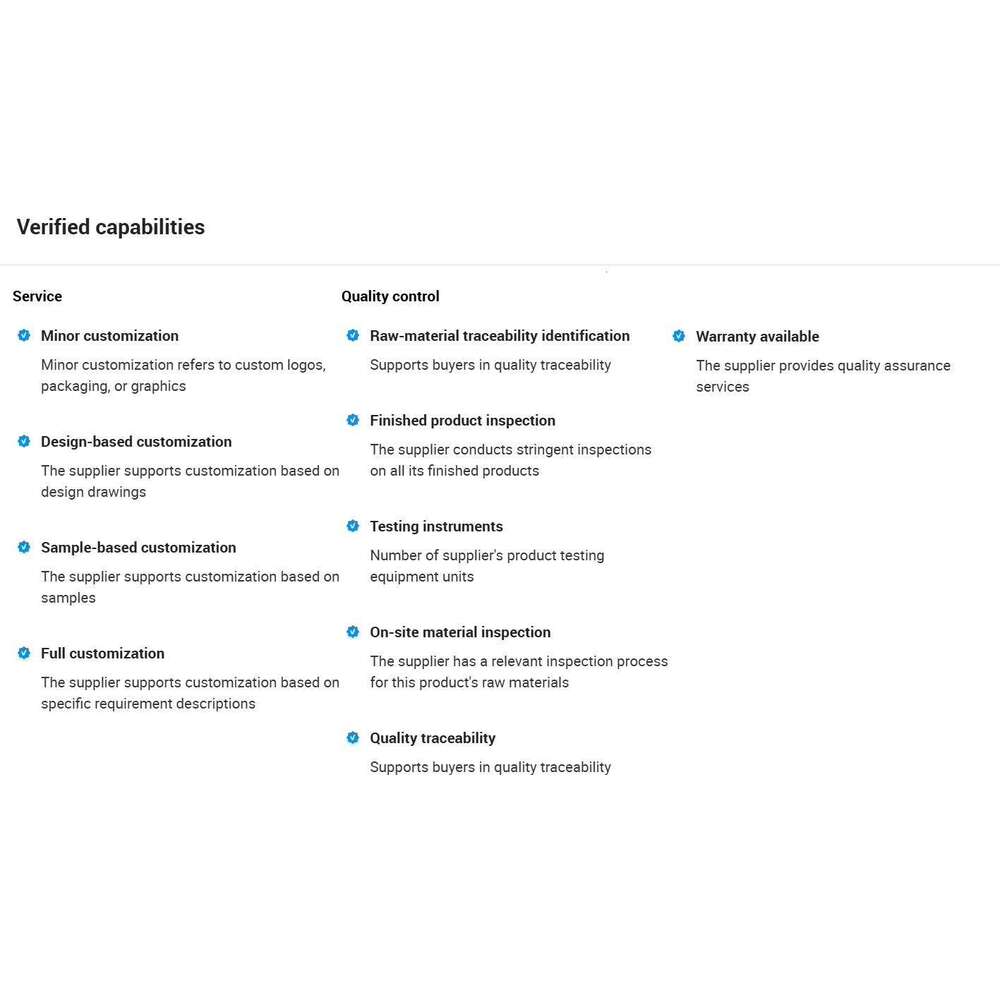 Verified capabilities

Service

Minor customization
Minor customization refers to custom logos, packaging, or graphics

Design-based customization
The supplier supports customization based on design drawings

Sample-based customization
The supplier supports customization based on samples

Full customization
The supplier supports customization based on specific requirement descriptions

Quality control

Raw-material traceability identification
Supports buyers in quality traceability

Finished product inspection
The supplier conducts stringent inspections on all its finished products

Testing instruments
Number of supplier's product testing equipment units

On-site material inspection
The supplier has a relevant inspection process for this product's raw materials

Quality traceability
Supports buyers in quality traceability

Warranty available
The supplier provides quality assurance services